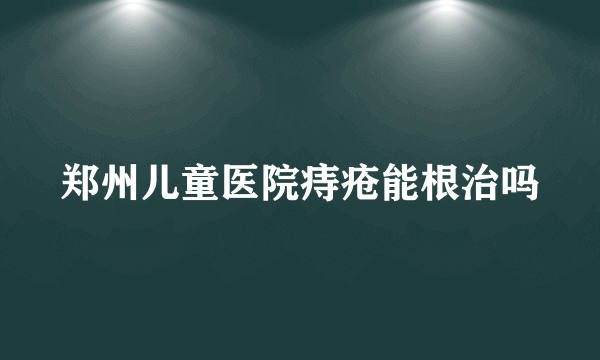 郑州儿童医院痔疮能根治吗